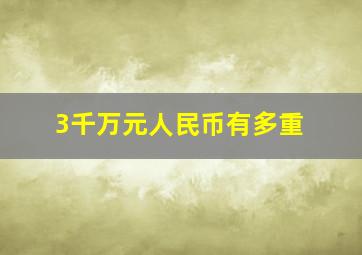 3千万元人民币有多重